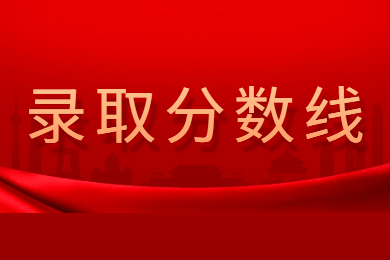 录取分数线